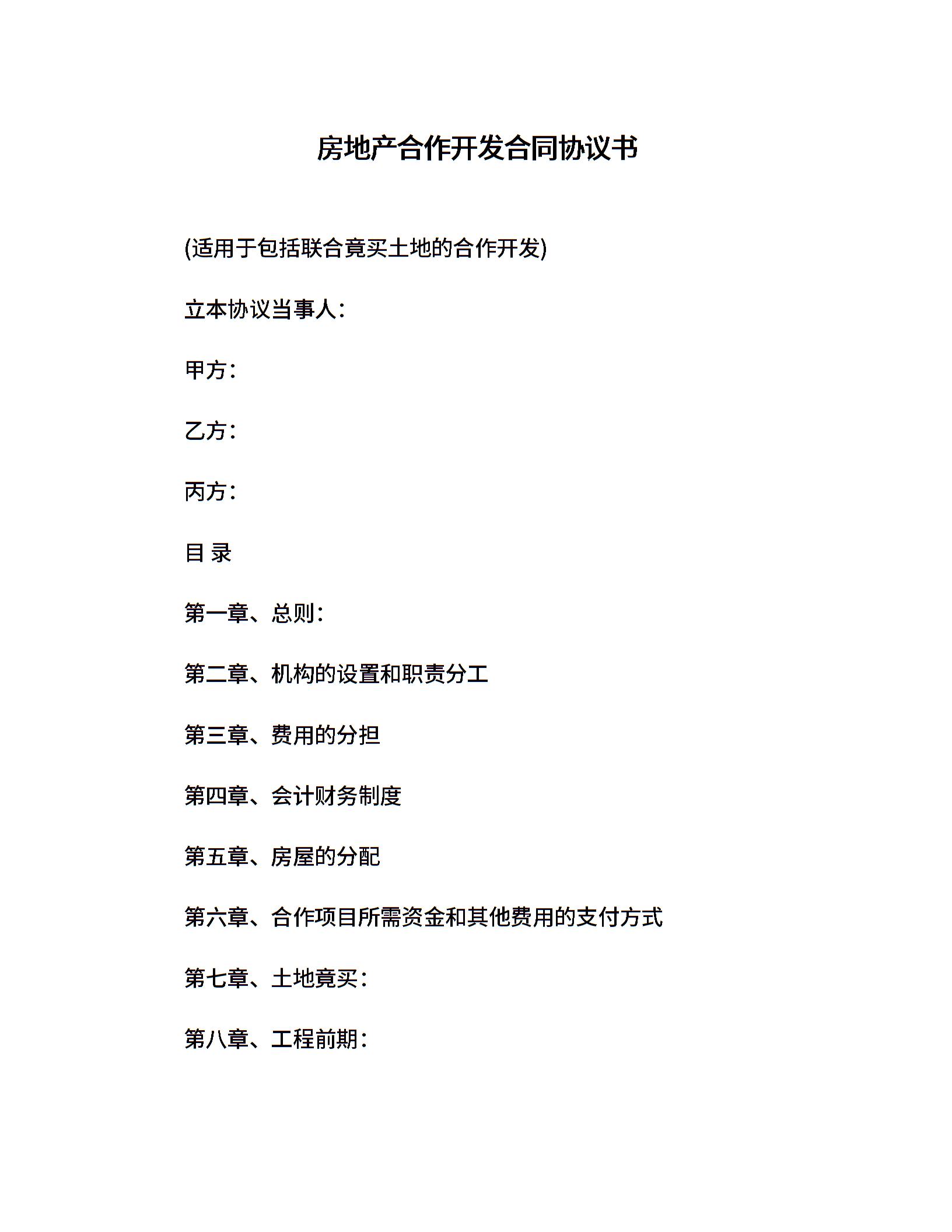 房地产合作开发合同协议书

(适用于包括联合竟买土地的合作开发)

立本协议当事人:

甲方:

乙方:

丙方:

目 录

第一章、总则:

第二章、机构的设置和职责分工

第三章、费用的分担

第四章、会计财务制度

第五章、房屋的分配

第六章、合作项目所需资金和其他费用的支付方式

第七章、土地竟买:

第八章、工程前期: